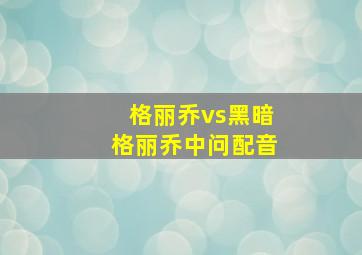 格丽乔vs黑暗
格丽乔中间配音